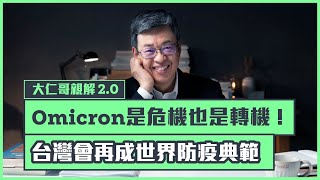 大仁哥親解 2.0

Omicron是危機也是轉機！

台灣會再成世界防疫典範